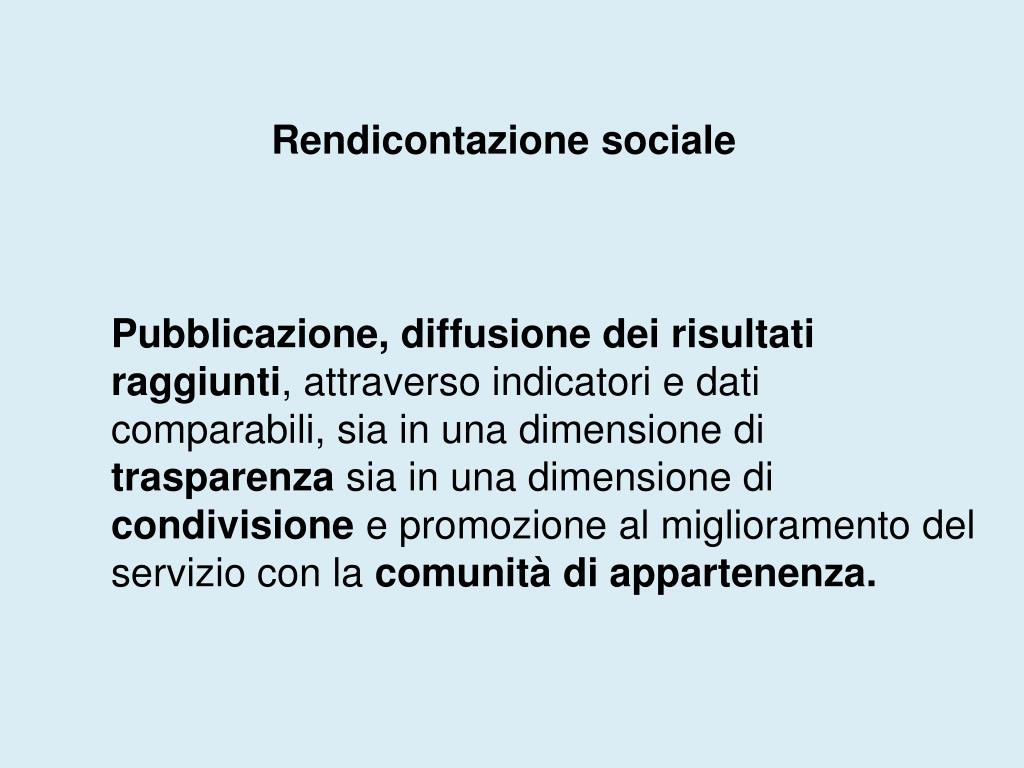 Rendicontazione sociale

Pubblicazione, diffusione dei risultati raggiunti, attraverso indicatori e dati comparabili, sia in una dimensione di trasparenza sia in una dimensione di condivisione e promozione al miglioramento del servizio con la comunità di appartenenza.